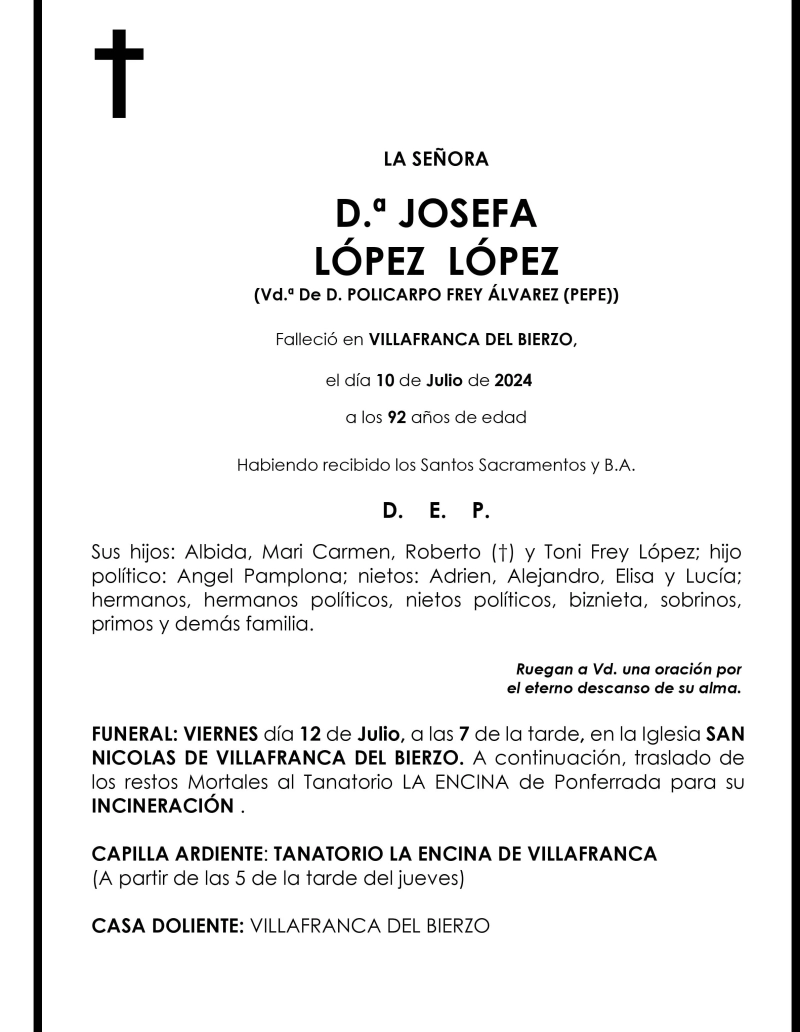 LA SEÑORA

D.ª JOSEFA
LÓPEZ LÓPEZ
(Vd.ª De D. POLICARPO FREY ÁLVAREZ (PEPE))

Falleció en VILLAFRANCA DEL BIERZO,

el día 10 de Julio de 2024

a los 92 años de edad

Habiendo recibido los Santos Sacramentos y B.A.

D. E. P.

Sus hijos: Albida, Mari Carmen, Roberto (†) y Toni Frey López; hijo político: Angel Pamplona; nietos: Adrien, Alejandro, Elisa y Lucía; hermanos, hermanos políticos, nietos políticos, biznieta, sobrinos, primos y demás familia.

Ruegan a Vd. una oración por el eterno descanso de su alma.

FUNERAL: VIERNES día 12 de Julio, a las 7 de la tarde, en la Iglesia SAN NICOLAS DE VILLAFRANCA DEL BIERZO. A continuación, traslado de los restos Mortales al Tanatorio LA ENCINA de Ponferrada para su INCINERACIÓN .

CAPILLA ARDIENTE: TANATORIO LA ENCINA DE VILLAFRANCA
(A partir de las 5 de la tarde del jueves)

CASA DOLIENTE: VILLAFRANCA DEL BIERZO